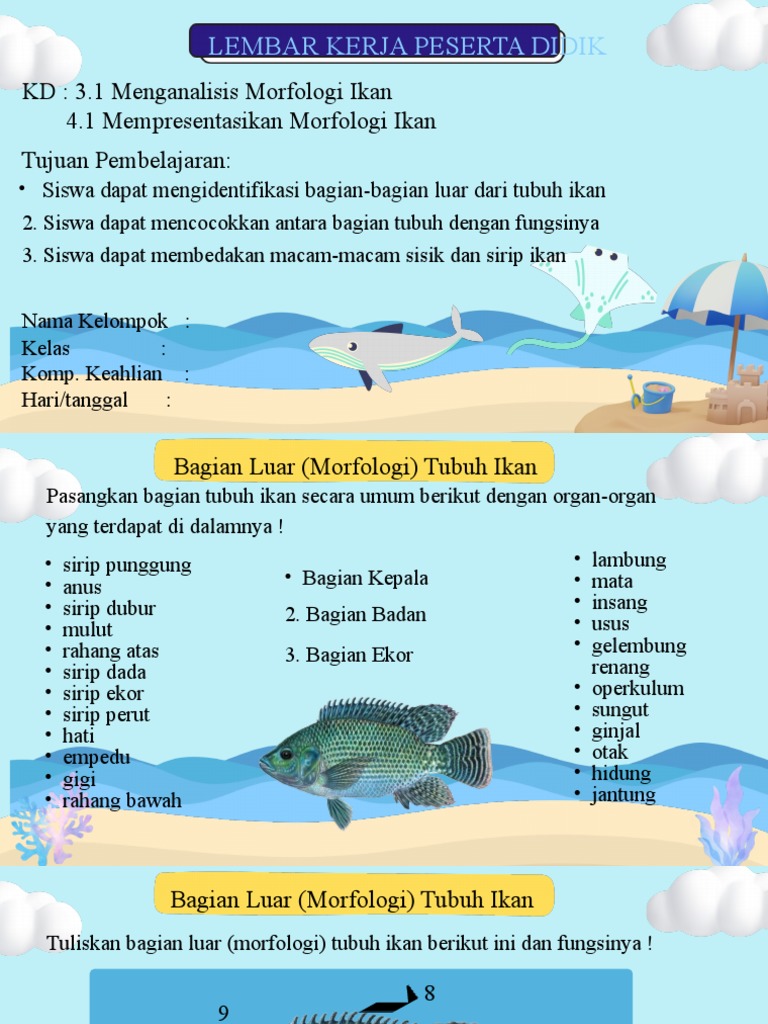 LEMBAR KERJA PESERTA DIDIK

KD : 3.1 Menganalisis Morfologi Ikan
4.1 Mempresentasikan Morfologi Ikan

Tujuan Pembelajaran:
• Siswa dapat mengidentifikasi bagian-bagian luar dari tubuh ikan
2. Siswa dapat mencocokkan antara bagian tubuh dengan fungsinya
3. Siswa dapat membedakan macam-macam sisik dan sirip ikan

Nama Kelompok :
Kelas :
Komp. Keahlian :
Hari/tanggal :

Bagian Luar (Morfologi) Tubuh Ikan

Pasangkan bagian tubuh ikan secara umum berikut dengan organ-organ yang terdapat di dalamnya !

• sirip punggung
• anus
• sirip dubur
• mulut
• rahang atas
• sirip dada
• sirip ekor
• sirip perut
• hati
• empedu
• gigi
• rahang bawah

• Bagian Kepala
2. Bagian Badan
3. Bagian Ekor

• lambung
• mata
• insang
• usus
• gelembung renang
• operkulum
• sungut
• ginjal
• otak
• hidung
• jantung

Bagian Luar (Morfologi) Tubuh Ikan

Tuliskan bagian luar (morfologi) tubuh ikan berikut ini dan fungsinya !

8
9